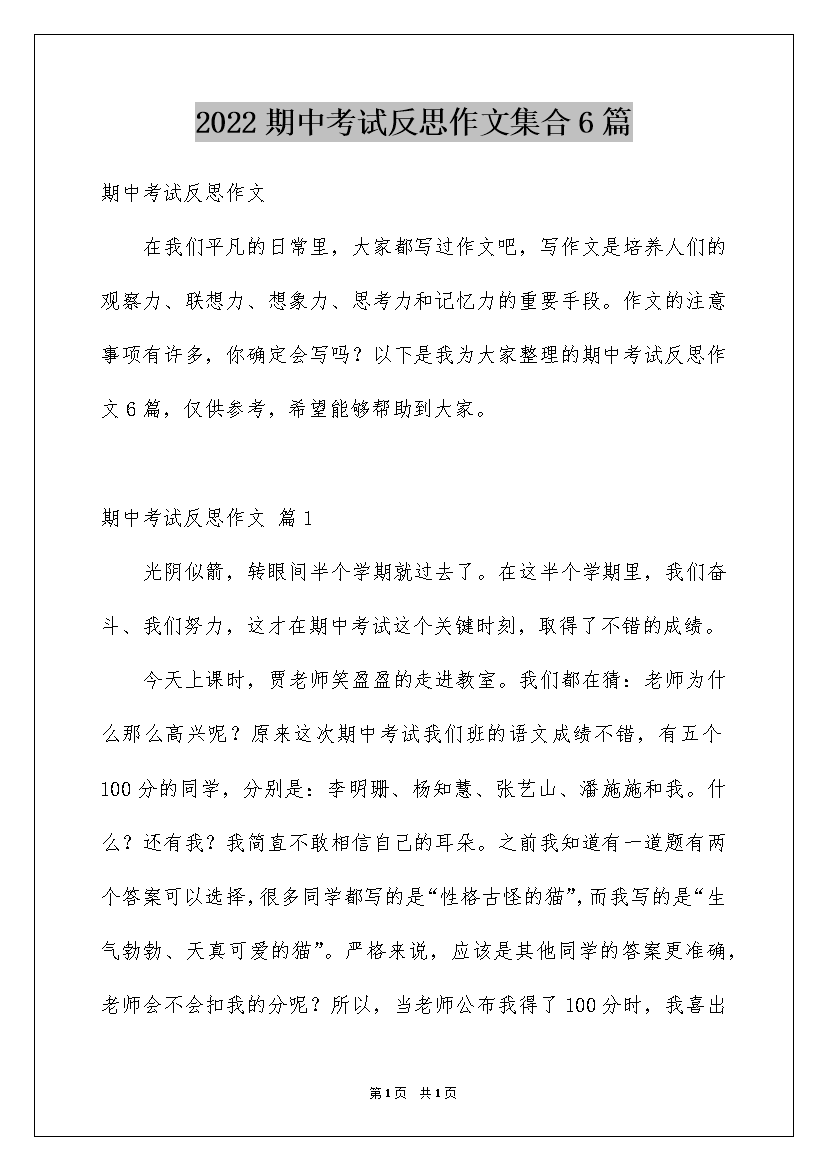 2022期中考试反思作文集合6篇

期中考试反思作文

在我们平凡的日常里，大家都写过作文吧，写作文是培养人们的观察力、联想力、想象力、思考力和记忆力的重要手段。作文的注意事项有许多，你确定会写吗？以下是我为大家整理的期中考试反思作文6篇，仅供参考，希望能够帮助到大家。

期中考试反思作文 篇1

光阴似箭，转眼间半个学期就过去了。在这半个学期里，我们奋斗、我们努力，这才在期中考试这个关键时刻，取得了不错的成绩。

今天上课时，贾老师笑盈盈的走进教室。我们都在猜：老师为什么那么高兴呢？原来这次期中考试我们班的语文成绩不错，有五个100分的同学，分别是：李明珊、杨知慧、张艺山、潘施施和我。什么？还有我？我简直不敢相信自己的耳朵。之前我知道有一道题有两个答案可以选择，很多同学都写的是“性格古怪的猫”，而我写的是“生气勃勃、天真可爱的猫”。严格来说，应该是其他同学的答案更准确，老师会不会扣我的分呢？所以，当老师公布我得了100分时，我喜出

第1页 共1页